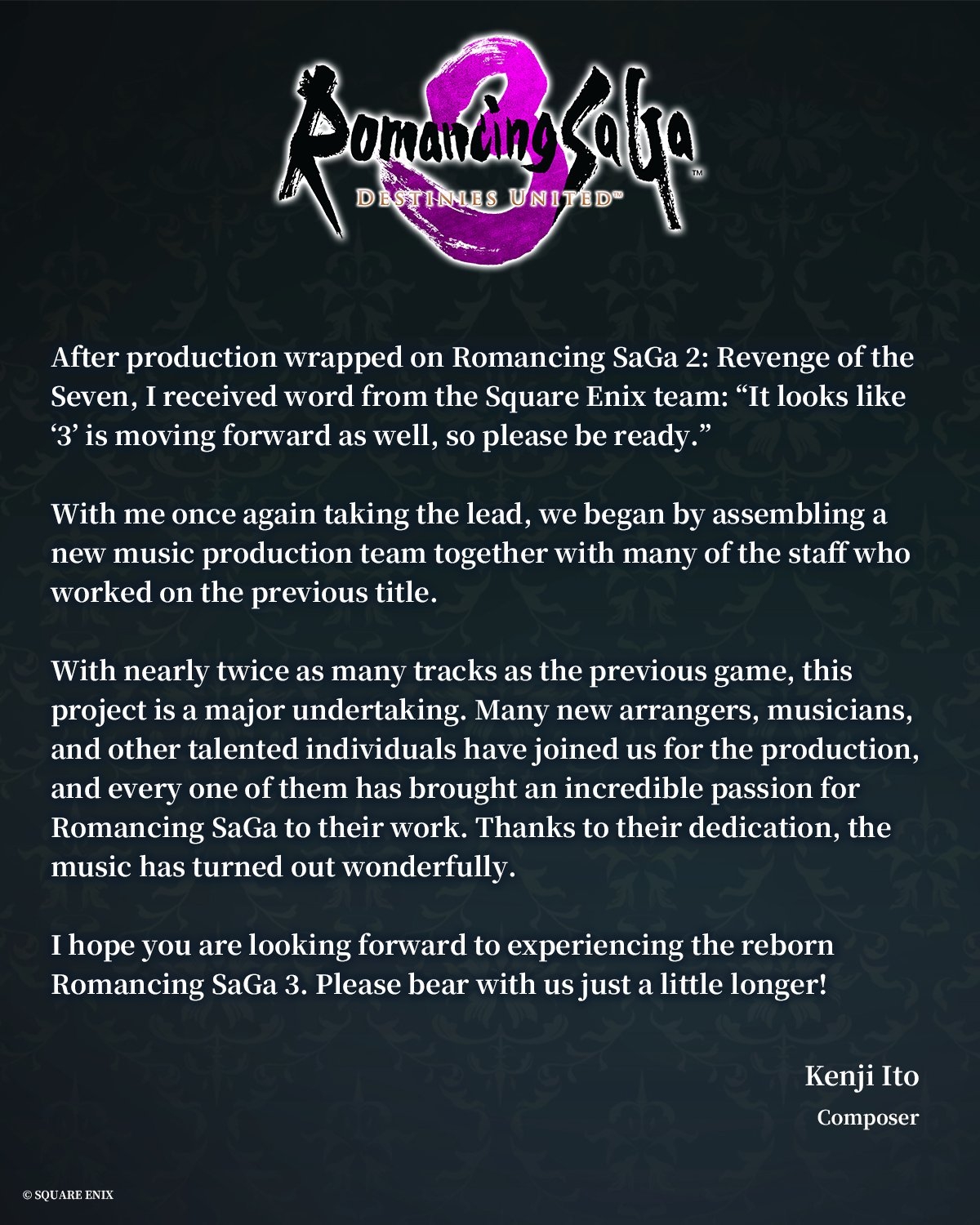 Romancing SaGa 3™
DESTINIES UNITED™

After production wrapped on Romancing SaGa 2: Revenge of the Seven, I received word from the Square Enix team: "It looks like '3' is moving forward as well, so please be ready."

With me once again taking the lead, we began by assembling a new music production team together with many of the staff who worked on the previous title.

With nearly twice as many tracks as the previous game, this project is a major undertaking. Many new arrangers, musicians, and other talented individuals have joined us for the production, and every one of them has brought an incredible passion for Romancing SaGa to their work. Thanks to their dedication, the music has turned out wonderfully.

I hope you are looking forward to experiencing the reborn Romancing SaGa 3. Please bear with us just a little longer!

Kenji Ito
Composer

© SQUARE ENIX